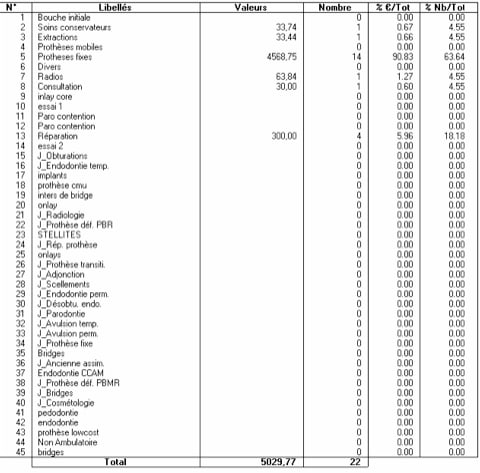 | N° | Libellés | Valeurs | Nombre | % €/Tot | % Nb/Tot |
|---|---|---|---|---|---|
| 1 | Bouche initiale | | 0 | 0.00 | 0.00 |
| 2 | Soins conservateurs | 33,74 | 1 | 0.67 | 4.55 |
| 3 | Extractions | 33,44 | 1 | 0.66 | 4.55 |
| 4 | Prothèses mobiles | | 0 | 0.00 | 0.00 |
| 5 | Protheses fixes | 4568,75 | 14 | 90.83 | 63.64 |
| 6 | Divers | | 0 | 0.00 | 0.00 |
| 7 | Radios | 63,84 | 1 | 1.27 | 4.55 |
| 8 | Consultation | 30,00 | 1 | 0.60 | 4.55 |
| 9 | inlay core | | 0 | 0.00 | 0.00 |
| 10 | essai 1 | | 0 | 0.00 | 0.00 |
| 11 | Paro contention | | 0 | 0.00 | 0.00 |
| 12 | Paro contention | | 0 | 0.00 | 0.00 |
| 13 | Réparation | 300,00 | 4 | 5.96 | 18.18 |
| 14 | essai 2 | | 0 | 0.00 | 0.00 |
| 15 | J_Obturations | | 0 | 0.00 | 0.00 |
| 16 | J_Endodontie temp. | | 0 | 0.00 | 0.00 |
| 17 | implants | | 0 | 0.00 | 0.00 |
| 18 | prothèse cmu | | 0 | 0.00 | 0.00 |
| 19 | inters de bridge | | 0 | 0.00 | 0.00 |
| 20 | onlay | | 0 | 0.00 | 0.00 |
| 21 | J_Radiologie | | 0 | 0.00 | 0.00 |
| 22 | J_Prothèse déf. PBR | | 0 | 0.00 | 0.00 |
| 23 | STELLITES | | 0 | 0.00 | 0.00 |
| 24 | J_Rép. prothèse | | 0 | 0.00 | 0.00 |
| 25 | onlays | | 0 | 0.00 | 0.00 |
| 26 | J_Prothèse transiti. | | 0 | 0.00 | 0.00 |
| 27 | J_Adjonction | | 0 | 0.00 | 0.00 |
| 28 | J_Scellements | | 0 | 0.00 | 0.00 |
| 29 | J_Endodontie perm. | | 0 | 0.00 | 0.00 |
| 30 | J_Désobtu. endo. | | 0 | 0.00 | 0.00 |
| 31 | J_Parodontie | | 0 | 0.00 | 0.00 |
| 32 | J_Avulsion temp. | | 0 | 0.00 | 0.00 |
| 33 | J_Avulsion perm. | | 0 | 0.00 | 0.00 |
| 34 | J_Prothèse fixe | | 0 | 0.00 | 0.00 |
| 35 | Bridges | | 0 | 0.00 | 0.00 |
| 36 | J_Ancienne assim. | | 0 | 0.00 | 0.00 |
| 37 | Endodontie CCAM | | 0 | 0.00 | 0.00 |
| 38 | J_Prothèse déf. PBMR | | 0 | 0.00 | 0.00 |
| 39 | J_Bridges | | 0 | 0.00 | 0.00 |
| 40 | J_Cosmétologie | | 0 | 0.00 | 0.00 |
| 41 | pedodontie | | 0 | 0.00 | 0.00 |
| 42 | endodontie | | 0 | 0.00 | 0.00 |
| 43 | prothèse lowcost | | 0 | 0.00 | 0.00 |
| 44 | Non Ambulatoire | | 0 | 0.00 | 0.00 |
| 45 | bridges | | 0 | 0.00 | 0.00 |
| | Total | 5029,77 | 22 | | |